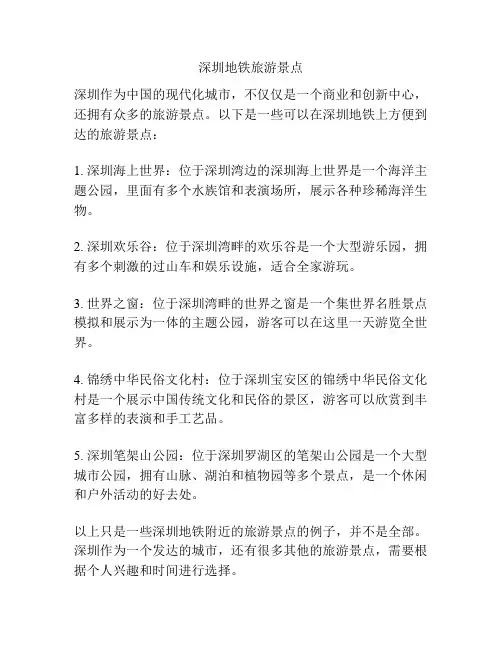 深圳地铁旅游景点

深圳作为中国的现代化城市，不仅仅是一个商业和创新中心，还拥有众多的旅游景点。以下是一些可以在深圳地铁上方便到达的旅游景点：

1. 深圳海上世界：位于深圳湾边的深圳海上世界是一个海洋主题公园，里面有多个水族馆和表演场所，展示各种珍稀海洋生物。

2. 深圳欢乐谷：位于深圳湾畔的欢乐谷是一个大型游乐园，拥有多个刺激的过山车和娱乐设施，适合全家游玩。

3. 世界之窗：位于深圳湾畔的世界之窗是一个集世界名胜景点模拟和展示为一体的主题公园，游客可以在这里一天游览全世界。

4. 锦绣中华民俗文化村：位于深圳宝安区的锦绣中华民俗文化村是一个展示中国传统文化和民俗的景区，游客可以欣赏到丰富多样的表演和手工艺品。

5. 深圳笔架山公园：位于深圳罗湖区的笔架山公园是一个大型城市公园，拥有山脉、湖泊和植物园等多个景点，是一个休闲和户外活动的好去处。

以上只是一些深圳地铁附近的旅游景点的例子，并不是全部。深圳作为一个发达的城市，还有很多其他的旅游景点，需要根据个人兴趣和时间进行选择。